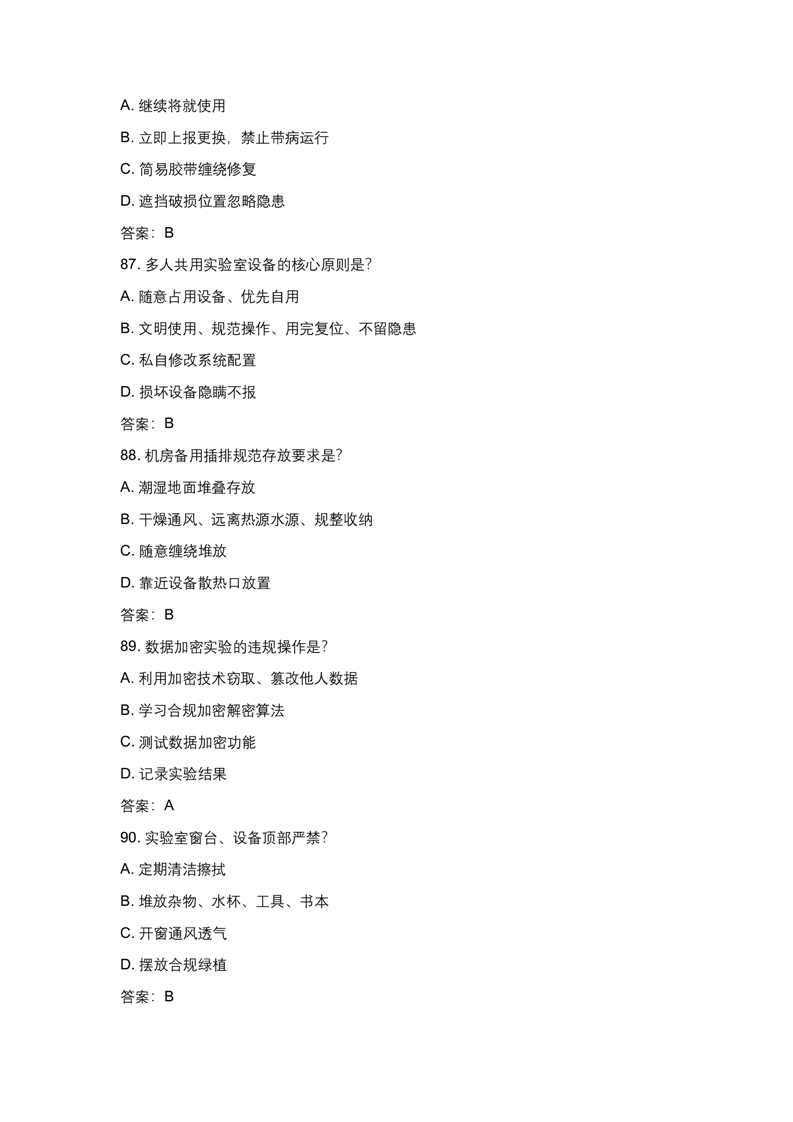 A. 继续将就使用

B. 立即上报更换，禁止带病运行

C. 简易胶带缠绕修复

D. 遮挡破损位置忽略隐患

答案：B

87. 多人共用实验室设备的核心原则是？

A. 随意占用设备、优先自用

B. 文明使用、规范操作、用完复位、不留隐患

C. 私自修改系统配置

D. 损坏设备隐瞒不报

答案：B

88. 机房备用插排规范存放要求是？

A. 潮湿地面堆叠存放

B. 干燥通风、远离热源水源、规整收纳

C. 随意缠绕堆放

D. 靠近设备散热口放置

答案：B

89. 数据加密实验的违规操作是？

A. 利用加密技术窃取、篡改他人数据

B. 学习合规加密解密算法

C. 测试数据加密功能

D. 记录实验结果

答案：A

90. 实验室窗台、设备顶部严禁？

A. 定期清洁擦拭

B. 堆放杂物、水杯、工具、书本

C. 开窗通风透气

D. 摆放合规绿植

答案：B